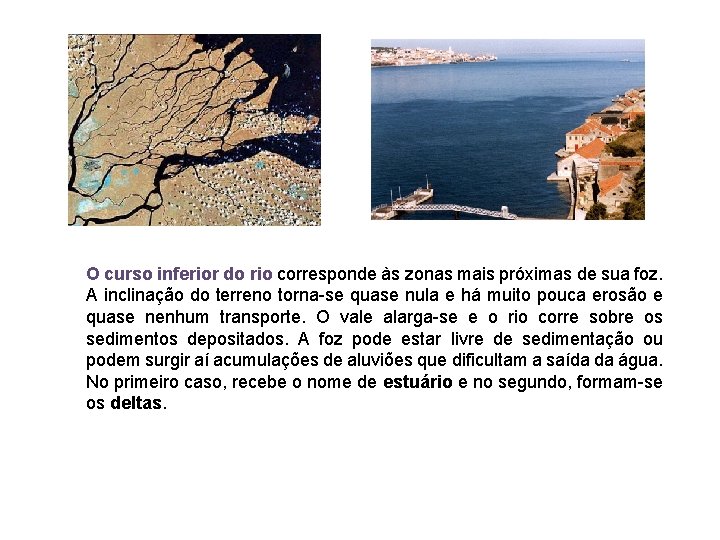 O curso inferior do rio corresponde às zonas mais próximas de sua foz. A inclinação do terreno torna-se quase nula e há muito pouca erosão e quase nenhum transporte. O vale alarga-se e o rio corre sobre os sedimentos depositados. A foz pode estar livre de sedimentação ou podem surgir aí acumulações de aluviões que dificultam a saída da água. No primeiro caso, recebe o nome de estuário e no segundo, formam-se os deltas.